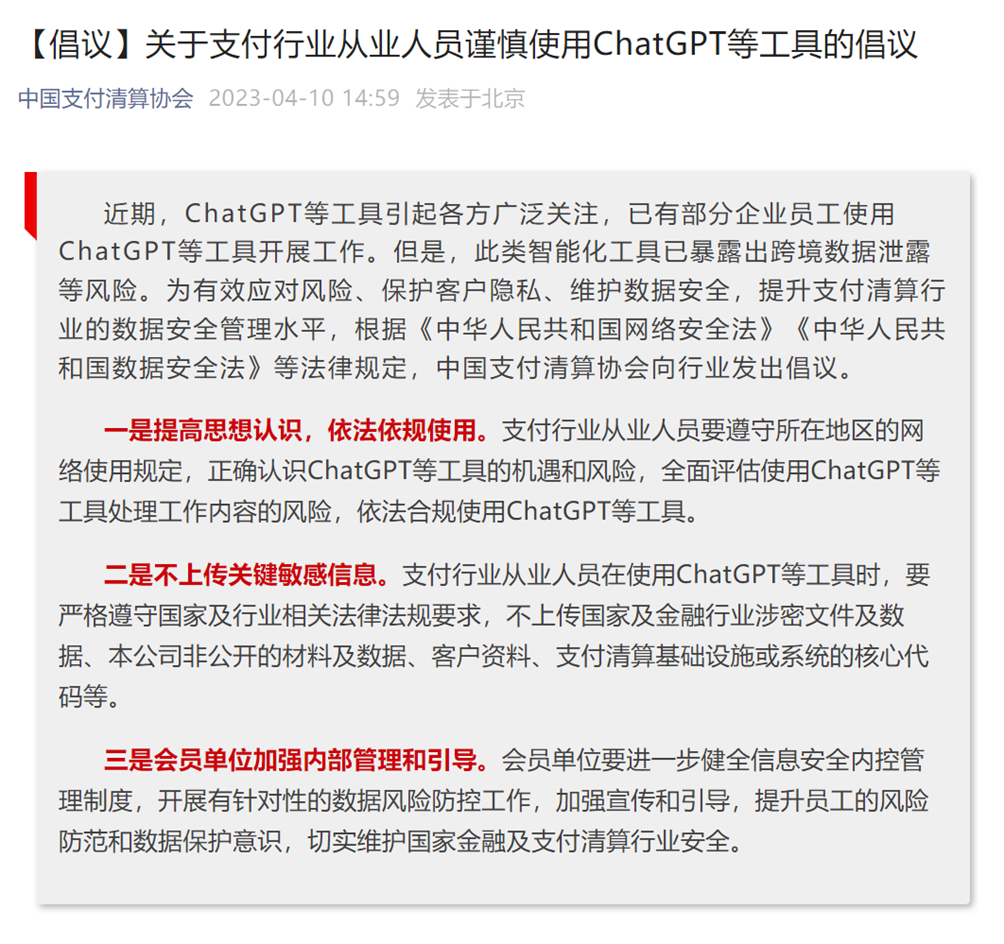 【倡议】关于支付行业从业人员谨慎使用ChatGPT等工具的倡议

中国支付清算协会 2023-04-10 14:59 发表于北京

近期，ChatGPT等工具引起各方广泛关注，已有部分企业员工使用ChatGPT等工具开展工作。但是，此类智能化工具已暴露出跨境数据泄露等风险。为有效应对风险、保护客户隐私、维护数据安全，提升支付清算行业的数据安全管理水平，根据《中华人民共和国网络安全法》《中华人民共和国数据安全法》等法律规定，中国支付清算协会向行业发出倡议。

一是提高思想认识，依法依规使用。支付行业从业人员要遵守所在地区的网络使用规定，正确认识ChatGPT等工具的机遇和风险，全面评估使用ChatGPT等工具处理工作内容的风险，依法合规使用ChatGPT等工具。

二是不上传关键敏感信息。支付行业从业人员在使用ChatGPT等工具时，要严格遵守国家及行业相关法律法规要求，不上传国家及金融行业涉密文件及数据、本公司非公开的材料及数据、客户资料、支付清算基础设施或系统的核心代码等。

三是会员单位加强内部管理和引导。会员单位要进一步健全信息安全内控管理制度，开展有针对性的数据风险防控工作，加强宣传和引导，提升员工的风险防范和数据保护意识，切实维护国家金融及支付清算行业安全。